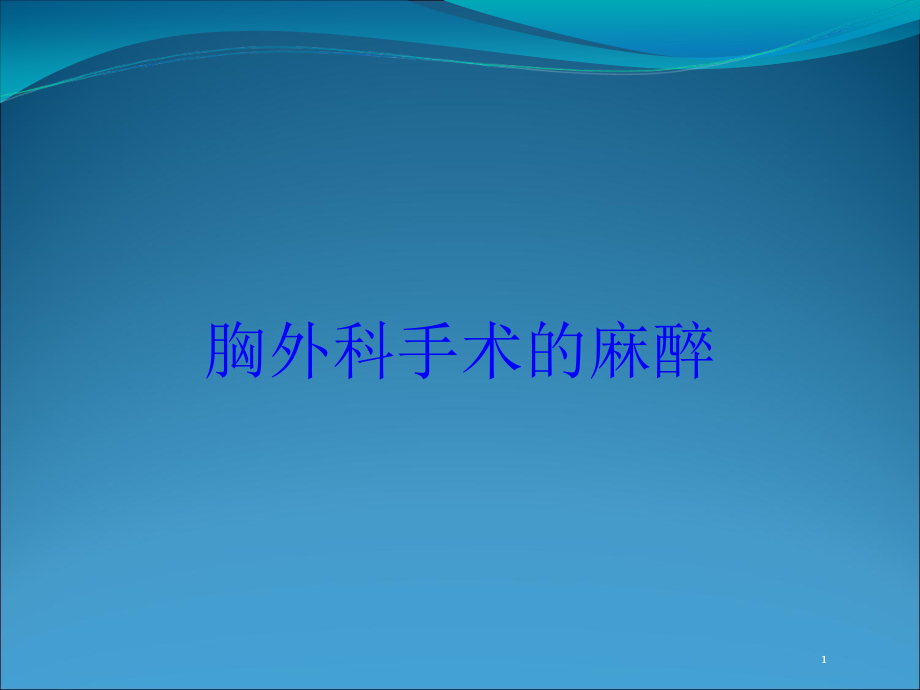 胸外科手术的麻醉

1